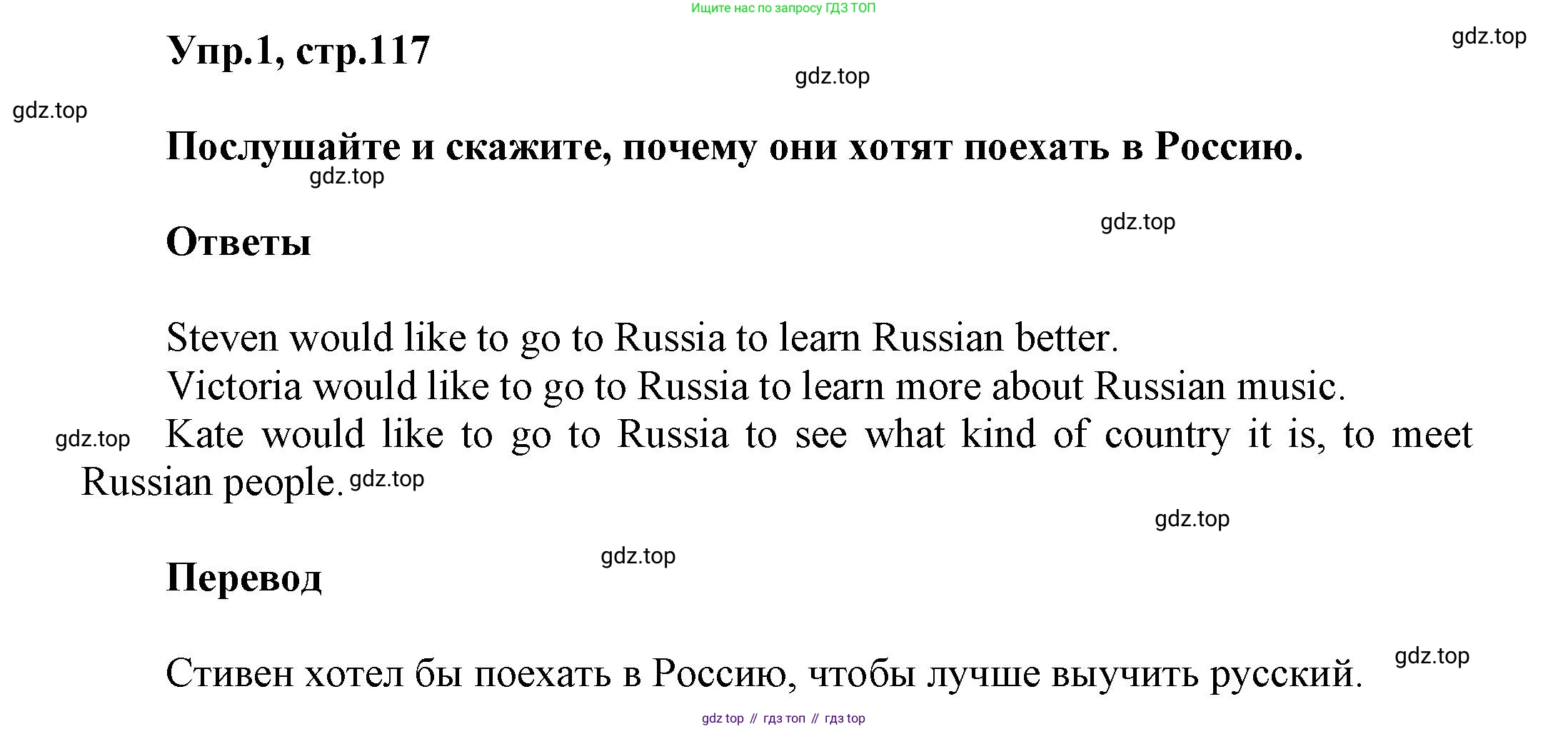 Ищите нас по запросу ГДЗ ТОП

Упр.1, стр.117

Послушайте и скажите, почему они хотят поехать в Россию.

Ответы

Steven would like to go to Russia to learn Russian better.
Victoria would like to go to Russia to learn more about Russian music.
Kate would like to go to Russia to see what kind of country it is, to meet Russian people.

Перевод

Стивен хотел бы поехать в Россию, чтобы лучше выучить русский.

gdz top // гдз топ // гдз top

gdz.top